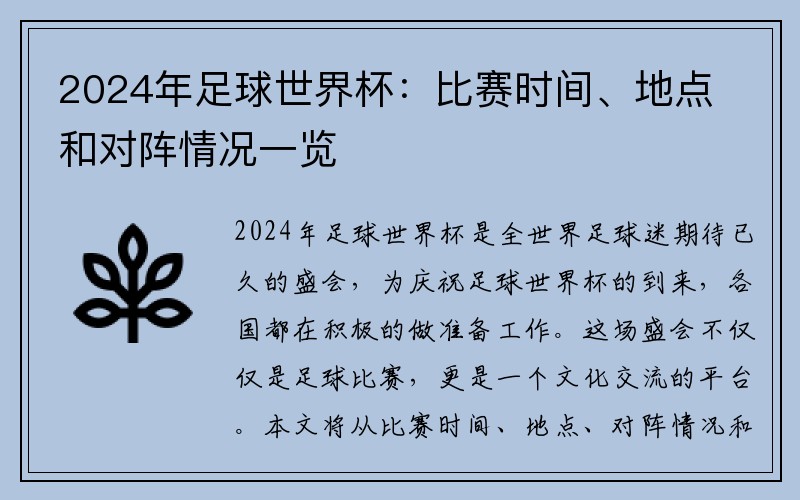 2024年足球世界杯：比赛时间、地点和对阵情况一览

2024年足球世界杯是全世界足球迷期待已久的盛会，为庆祝足球世界杯的到来，各国都在积极的做准备工作。这场盛会不仅仅是足球比赛，更是一个文化交流的平台。本文将从比赛时间、地点、对阵情况和